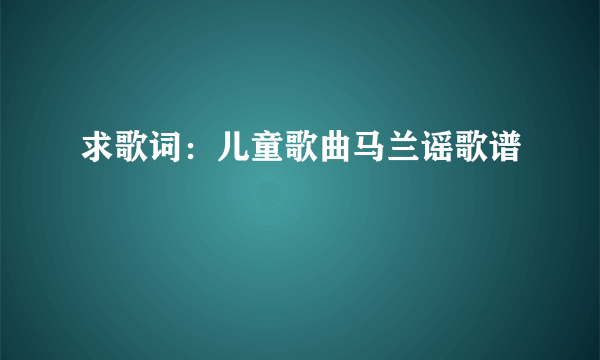 求歌词：儿童歌曲马兰谣歌谱